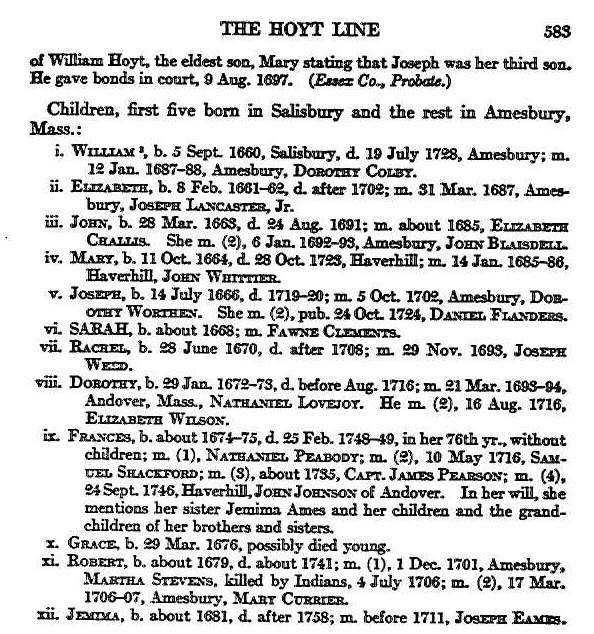 THE HOYT LINE 583

of William Hoyt, the eldest son, Mary stating that Joseph was her third son. He gave bonds in court, 9 Aug. 1697. (Essex Co., Probate.)

Children, first five born in Salisbury and the rest in Amesbury, Mass.:

i. WILLIAM ³, b. 5 Sept. 1660, Salisbury, d. 19 July 1728, Amesbury; m. 12 Jan. 1687–88, Amesbury, DOROTHY COLBY.

ii. ELIZABETH, b. 8 Feb. 1661–62, d. after 1702; m. 31 Mar. 1687, Amesbury, JOSEPH LANCASTER, Jr.

iii. JOHN, b. 28 Mar. 1663, d. 24 Aug. 1691; m. about 1685, ELIZABETH CHALLIS. She m. (2), 6 Jan. 1692–93, Amesbury, JOHN BLAISDELL.

iv. MARY, b. 11 Oct. 1664, d. 28 Oct. 1723, Haverhill; m. 14 Jan. 1685–86, Haverhill, JOHN WHITTIER.

v. JOSEPH, b. 14 July 1666, d. 1719–20; m. 5 Oct. 1702, Amesbury, DOROTHY WORTHEN. She m. (2), pub. 24 Oct. 1724, DANIEL FLANDERS.

vi. SARAH, b. about 1668; m. FAWNE CLEMENTS.

vii. RACHEL, b. 28 June 1670, d. after 1708; m. 29 Nov. 1693, JOSEPH WEED.

viii. DOROTHY, b. 29 Jan. 1672–73, d. before Aug. 1716; m. 21 Mar. 1693–94, Andover, Mass., NATHANIEL LOVEJOY. He m. (2), 16 Aug. 1716, ELIZABETH WILSON.

ix. FRANCES, b. about 1674–75, d. 25 Feb. 1748–49, in her 76th yr., without children; m. (1), NATHANIEL PEABODY; m. (2), 10 May 1716, SAMUEL SHACKFORD; m. (3), about 1735, CAPT. JAMES PEARSON; m. (4), 24 Sept. 1746, Haverhill, JOHN JOHNSON of Andover. In her will, she mentions her sister Jemima Ames and her children and the grandchildren of her brothers and sisters.

x. GRACE, b. 29 Mar. 1676, possibly died young.

xi. ROBERT, b. about 1679, d. about 1741; m. (1), 1 Dec. 1701, Amesbury, MARTHA STEVENS, killed by Indians, 4 July 1706; m. (2), 17 Mar. 1706–07, Amesbury, MARY CURRIER.

xii. JEMIMA, b. about 1681, d. after 1758; m. before 1711, JOSEPH EAMES.